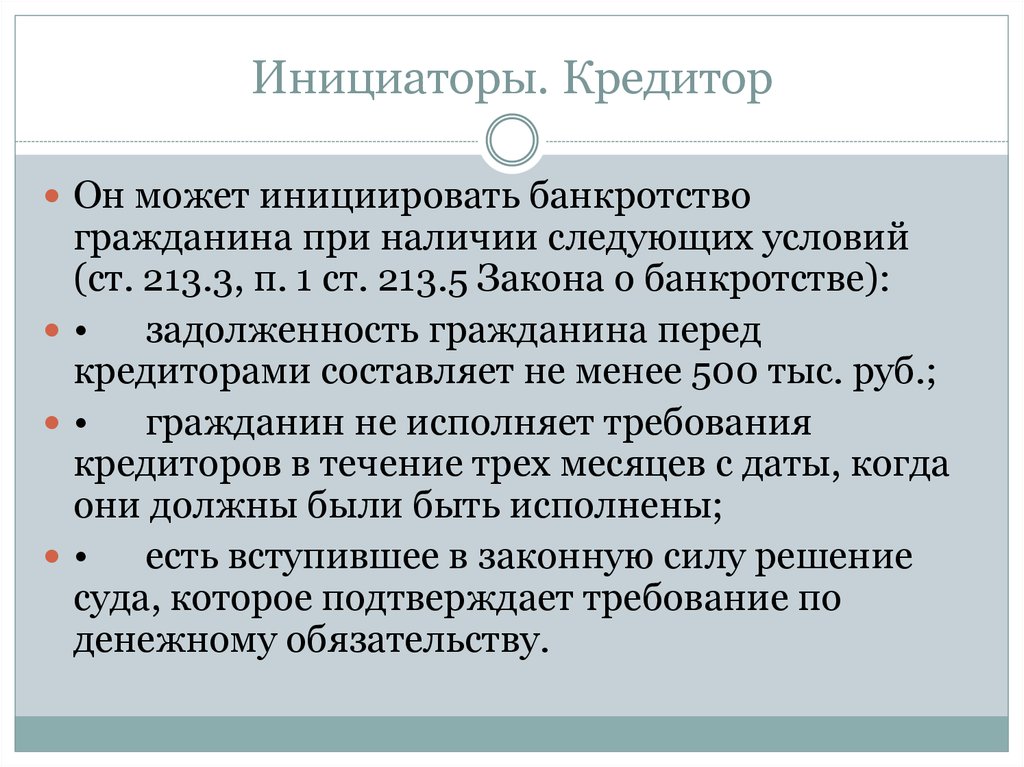 Инициаторы. Кредитор

Он может инициировать банкротство гражданина при наличии следующих условий (ст. 213.3, п. 1 ст. 213.5 Закона о банкротстве):

• задолженность гражданина перед кредиторами составляет не менее 500 тыс. руб.;

• гражданин не исполняет требования кредиторов в течение трех месяцев с даты, когда они должны были быть исполнены;

• есть вступившее в законную силу решение суда, которое подтверждает требование по денежному обязательству.